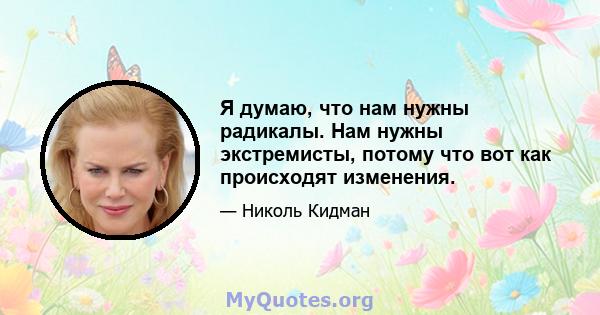 Я думаю, что нам нужны радикалы. Нам нужны экстремисты, потому что вот как происходят изменения.

— Николь Кидман

MyQuotes.org